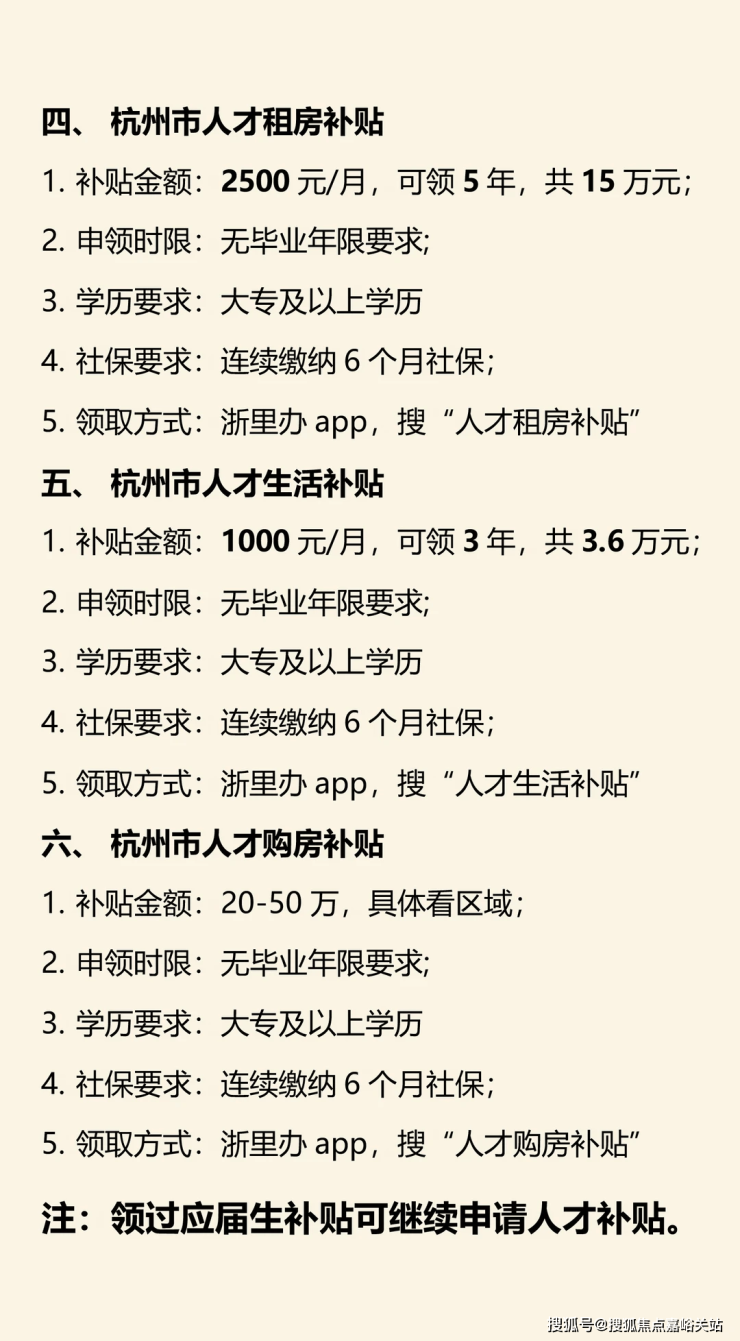 四、杭州市人才租房补贴

1.补贴金额：2500元/月，可领5年，共15万元；

2.申领时限：无毕业年限要求;

3.学历要求：大专及以上学历

4.社保要求：连续缴纳6个月社保；

5.领取方式：浙里办app，搜“人才租房补贴”

五、杭州市人才生活补贴

1.补贴金额：1000元/月，可领3年，共3.6万元；

2.申领时限：无毕业年限要求;

3.学历要求：大专及以上学历

4.社保要求：连续缴纳6个月社保；

5.领取方式：浙里办app，搜“人才生活补贴”

六、杭州市人才购房补贴

1.补贴金额：20-50万，具体看区域；

2.申领时限：无毕业年限要求;

3.学历要求：大专及以上学历

4.社保要求：连续缴纳6个月社保；

5.领取方式：浙里办app，搜“人才购房补贴”

注：领过应届生补贴可继续申请人才补贴。

搜狐号@搜狐焦点嘉峪关站